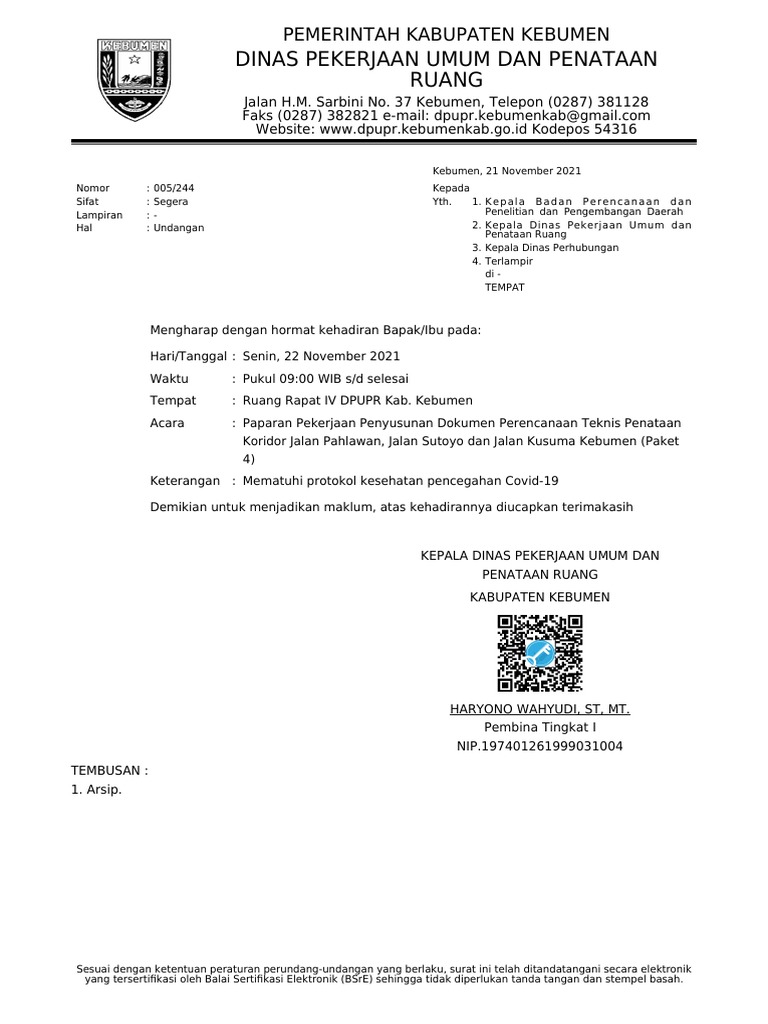 KEBUMEN

PEMERINTAH KABUPATEN KEBUMEN
DINAS PEKERJAAN UMUM DAN PENATAAN RUANG
Jalan H.M. Sarbini No. 37 Kebumen, Telepon (0287) 381128
Faks (0287) 382821 e-mail: dpupr.kebumenkab@gmail.com
Website: www.dpupr.kebumenkab.go.id Kodepos 54316

Kebumen, 21 November 2021

Nomor : 005/244
Sifat : Segera
Lampiran : -
Hal : Undangan

Kepada
Yth.
1. Kepala Badan Perencanaan dan Penelitian dan Pengembangan Daerah
2. Kepala Dinas Pekerjaan Umum dan Penataan Ruang
3. Kepala Dinas Perhubungan
4. Terlampir
di -
TEMPAT

Mengharap dengan hormat kehadiran Bapak/Ibu pada:

Hari/Tanggal : Senin, 22 November 2021
Waktu : Pukul 09:00 WIB s/d selesai
Tempat : Ruang Rapat IV DPUPR Kab. Kebumen
Acara : Paparan Pekerjaan Penyusunan Dokumen Perencanaan Teknis Penataan Koridor Jalan Pahlawan, Jalan Sutoyo dan Jalan Kusuma Kebumen (Paket 4)
Keterangan : Mematuhi protokol kesehatan pencegahan Covid-19

Demikian untuk menjadikan maklum, atas kehadirannya diucapkan terimakasih

KEPALA DINAS PEKERJAAN UMUM DAN PENATAAN RUANG
KABUPATEN KEBUMEN

HARYONO WAHYUDI, ST, MT.
Pembina Tingkat I
NIP.197401261999031004

TEMBUSAN :
1. Arsip.

Sesuai dengan ketentuan peraturan perundang-undangan yang berlaku, surat ini telah ditandatangani secara elektronik yang tersertifikasi oleh Balai Sertifikasi Elektronik (BSrE) sehingga tidak diperlukan tanda tangan dan stempel basah.